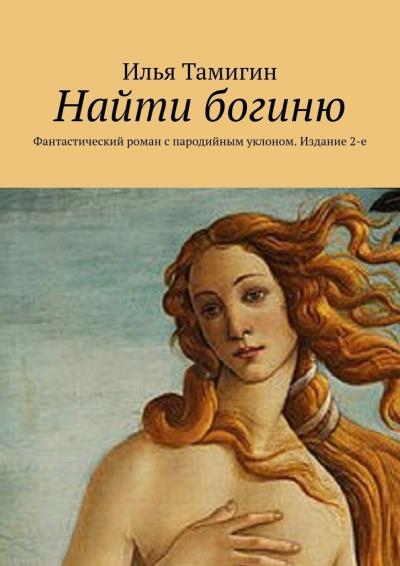 Илья Тамигин
Найти богиню
Фантастический роман с пародийным уклоном. Издание 2-е